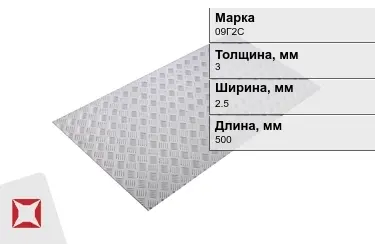 Марка
09Г2С

Толщина, мм
3

Ширина, мм
2.5

Длина, мм
500